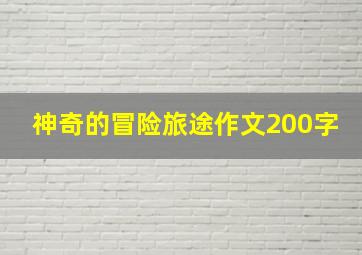 神奇的冒险旅途作文200字